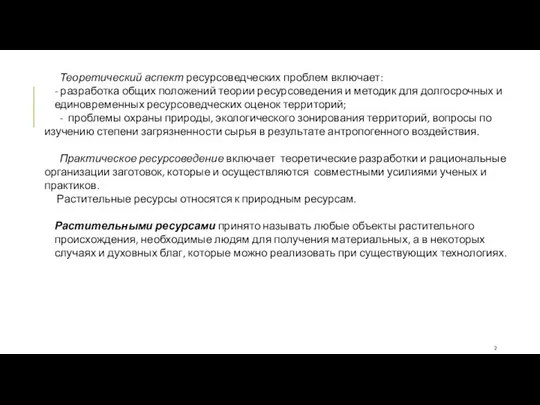 Теоретический аспект ресурсоведческих проблем включает:
- разработка общих положений теории ресурсоведения и методик для долгосрочных и единовременных ресурсоведческих оценок территорий;
- проблемы охраны природы, экологического зонирования территорий, вопросы по изучению степени загрязненности сырья в результате антропогенного воздействия.

Практическое ресурсоведение включает теоретические разработки и рациональные организации заготовок, которые и осуществляются совместными усилиями ученых и практиков.
Растительные ресурсы относятся к природным ресурсам.

Растительными ресурсами принято называть любые объекты растительного происхождения, необходимые людям для получения материальных, а в некоторых случаях и духовных благ, которые можно реализовать при существующих технологиях.

2